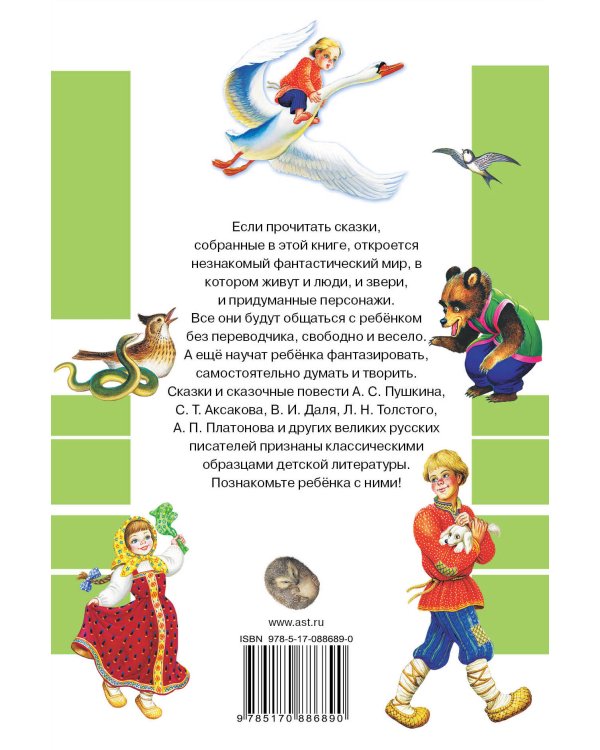 Если прочитать сказки, собранные в этой книге, откроется незнакомый фантастический мир, в котором живут и люди, и звери, и придуманные персонажи. Все они будут общаться с ребёнком без переводчика, свободно и весело. А ещё научат ребёнка фантазировать, самостоятельно думать и творить. Сказки и сказочные повести А. С. Пушкина, С. Т. Аксакова, В. И. Даля, Л. Н. Толстого, А. П. Платонова и других великих русских писателей признаны классическими образцами детской литературы. Познакомьте ребёнка с ними!

www.ast.ru

ISBN 978-5-17-088689-0

9 785170 886890